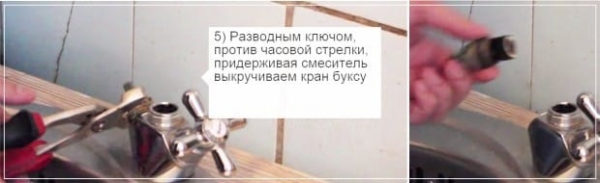 5) Разводным ключом, против часовой стрелки, придерживая смеситель выкручиваем кран буксу